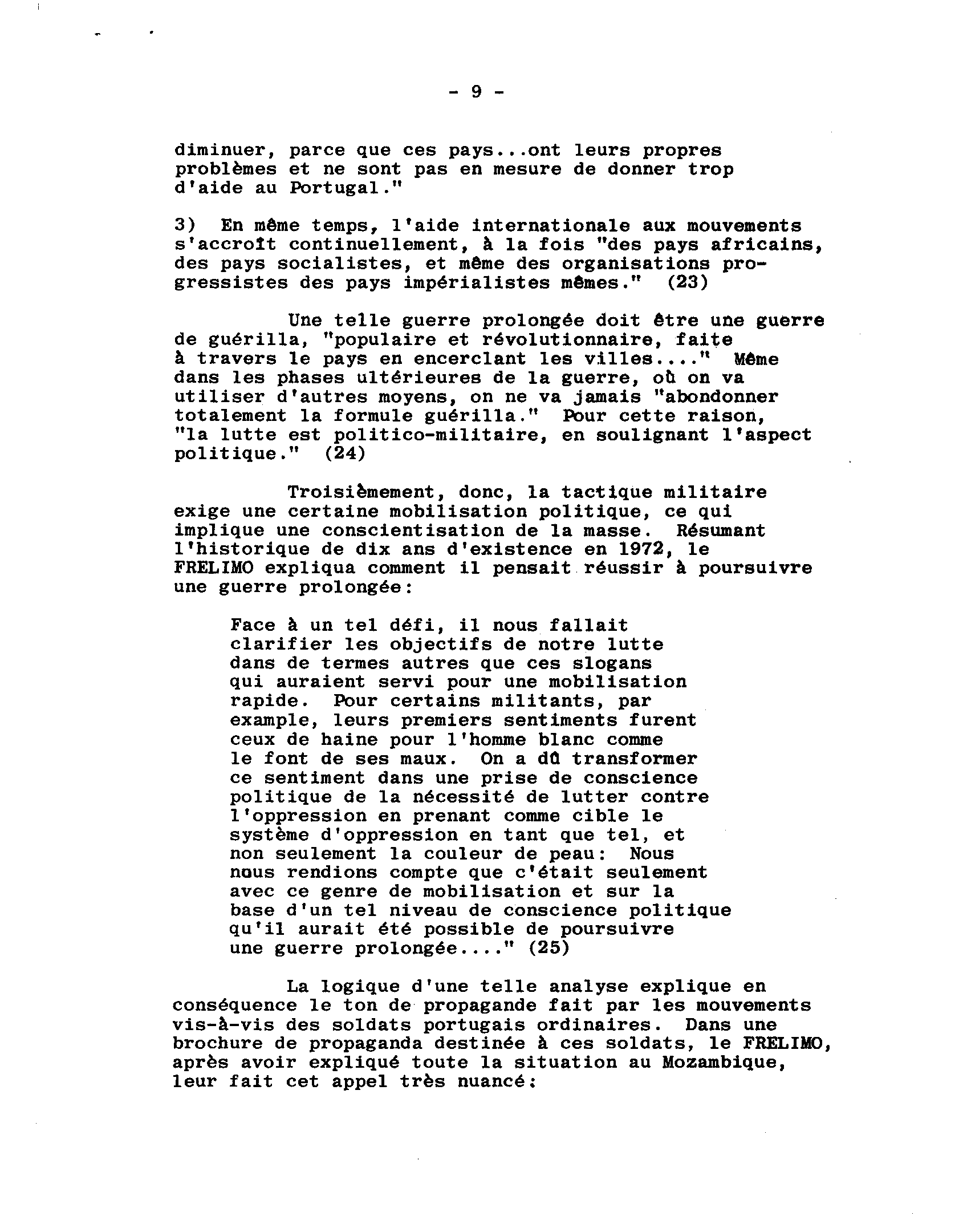 - 9 -

diminuer, parce que ces pays...ont leurs propres problèmes et ne sont pas en mesure de donner trop d'aide au Portugal."

3) En même temps, l'aide internationale aux mouvements s'accroît continuellement, à la fois "des pays africains, des pays socialistes, et même des organisations progressistes des pays impérialistes mêmes." (23)

Une telle guerre prolongée doit être une guerre de guérilla, "populaire et révolutionnaire, faite à travers le pays en encerclant les villes...." Même dans les phases ultérieures de la guerre, où on va utiliser d'autres moyens, on ne va jamais "abondonner totalement la formule guérilla." Pour cette raison, "la lutte est politico-militaire, en soulignant l'aspect politique." (24)

Troisièmement, donc, la tactique militaire exige une certaine mobilisation politique, ce qui implique une conscientisation de la masse. Résumant l'historique de dix ans d'existence en 1972, le FRELIMO expliqua comment il pensait réussir à poursuivre une guerre prolongée:

Face à un tel défi, il nous fallait clarifier les objectifs de notre lutte dans de termes autres que ces slogans qui auraient servi pour une mobilisation rapide. Pour certains militants, par example, leurs premiers sentiments furent ceux de haine pour l'homme blanc comme le font de ses maux. On a dû transformer ce sentiment dans une prise de conscience politique de la nécessité de lutter contre l'oppression en prenant comme cible le système d'oppression en tant que tel, et non seulement la couleur de peau: Nous nous rendions compte que c'était seulement avec ce genre de mobilisation et sur la base d'un tel niveau de conscience politique qu'il aurait été possible de poursuivre une guerre prolongée...." (25)

La logique d'une telle analyse explique en conséquence le ton de propagande fait par les mouvements vis-à-vis des soldats portugais ordinaires. Dans une brochure de propaganda destinée à ces soldats, le FRELIMO, après avoir expliqué toute la situation au Mozambique, leur fait cet appel très nuancé: